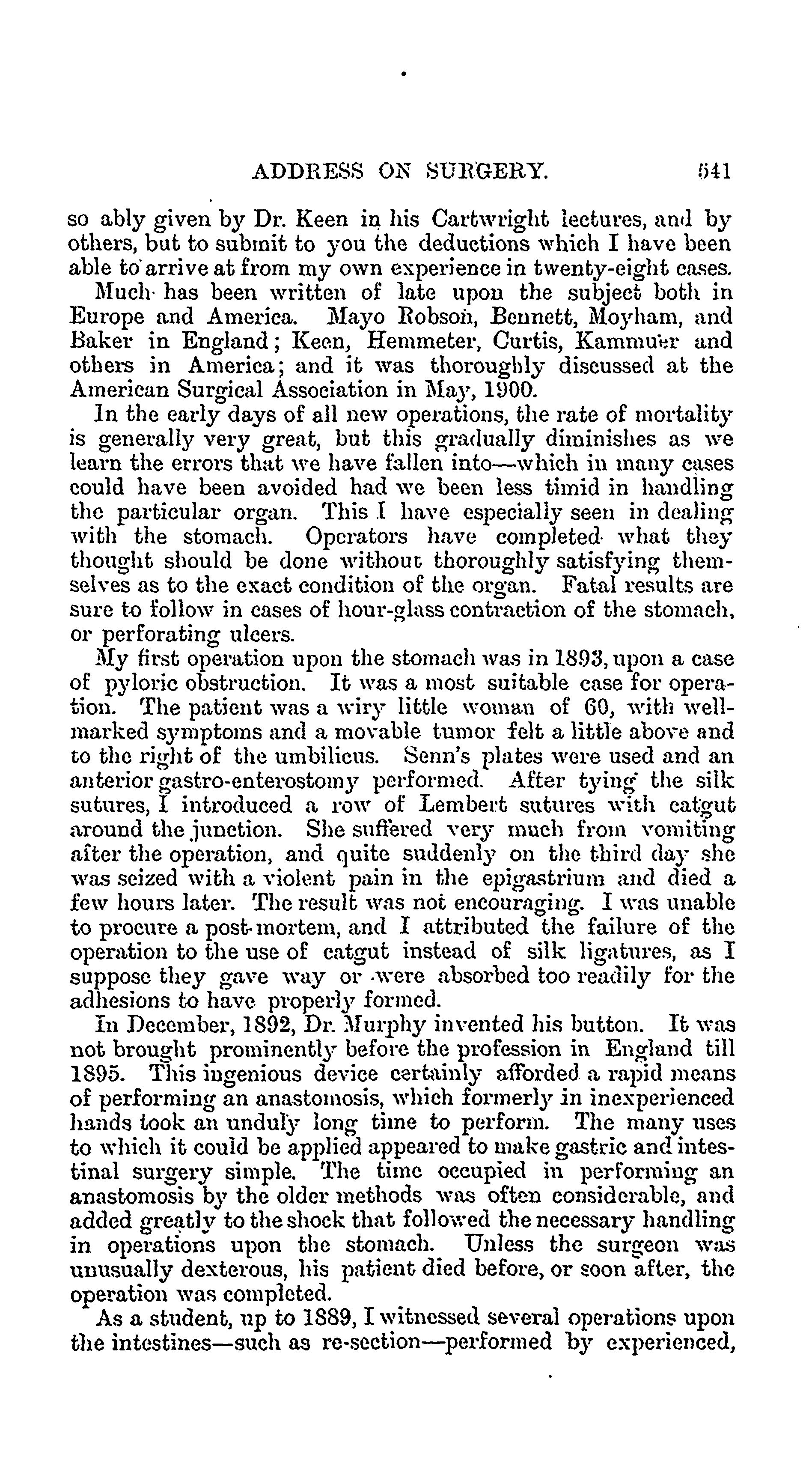 ADDRESS ON SURGERY. 541

so ably given by Dr. Keen in his Cartwright lectures, and by others, but to submit to you the deductions which I have been able to arrive at from my own experience in twenty-eight cases.

Much has been written of late upon the subject both in Europe and America. Mayo Robson, Bennett, Moyham, and Baker in England; Keen, Hemmeter, Curtis, Kammuer and others in America; and it was thoroughly discussed at the American Surgical Association in May, 1900.

In the early days of all new operations, the rate of mortality is generally very great, but this gradually diminishes as we learn the errors that we have fallen into—which in many cases could have been avoided had we been less timid in handling the particular organ. This I have especially seen in dealing with the stomach. Operators have completed what they thought should be done without thoroughly satisfying themselves as to the exact condition of the organ. Fatal results are sure to follow in cases of hour-glass contraction of the stomach, or perforating ulcers.

My first operation upon the stomach was in 1893, upon a case of pyloric obstruction. It was a most suitable case for operation. The patient was a wiry little woman of 60, with well-marked symptoms and a movable tumor felt a little above and to the right of the umbilicus. Senn's plates were used and an anterior gastro-enterostomy performed. After tying the silk sutures, I introduced a row of Lembert sutures with catgut around the junction. She suffered very much from vomiting after the operation, and quite suddenly on the third day she was seized with a violent pain in the epigastrium and died a few hours later. The result was not encouraging. I was unable to procure a post-mortem, and I attributed the failure of the operation to the use of catgut instead of silk ligatures, as I suppose they gave way or were absorbed too readily for the adhesions to have properly formed.

In December, 1892, Dr. Murphy invented his button. It was not brought prominently before the profession in England till 1895. This ingenious device certainly afforded a rapid means of performing an anastomosis, which formerly in inexperienced hands took an unduly long time to perform. The many uses to which it could be applied appeared to make gastric and intestinal surgery simple. The time occupied in performing an anastomosis by the older methods was often considerable, and added greatly to the shock that followed the necessary handling in operations upon the stomach. Unless the surgeon was unusually dexterous, his patient died before, or soon after, the operation was completed.

As a student, up to 1889, I witnessed several operations upon the intestines—such as re-section—performed by experienced,